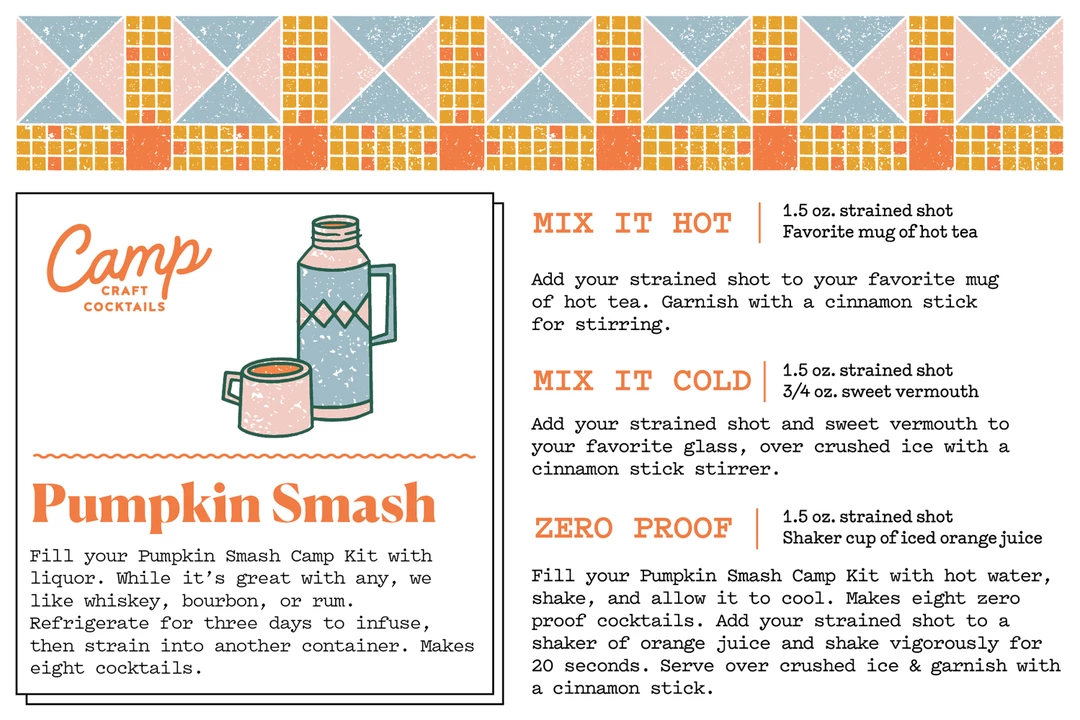 Camp
CRAFT
COCKTAILS

Pumpkin Smash

Fill your Pumpkin Smash Camp Kit with liquor. While it's great with any, we like whiskey, bourbon, or rum. Refrigerate for three days to infuse, then strain into another container. Makes eight cocktails.

MIX IT HOT
1.5 oz. strained shot
Favorite mug of hot tea

Add your strained shot to your favorite mug of hot tea. Garnish with a cinnamon stick for stirring.

MIX IT COLD
1.5 oz. strained shot
3/4 oz. sweet vermouth

Add your strained shot and sweet vermouth to your favorite glass, over crushed ice with a cinnamon stick stirrer.

ZERO PROOF
1.5 oz. strained shot
Shaker cup of iced orange juice

Fill your Pumpkin Smash Camp Kit with hot water, shake, and allow it to cool. Makes eight zero proof cocktails. Add your strained shot to a shaker of orange juice and shake vigorously for 20 seconds. Serve over crushed ice & garnish with a cinnamon stick.